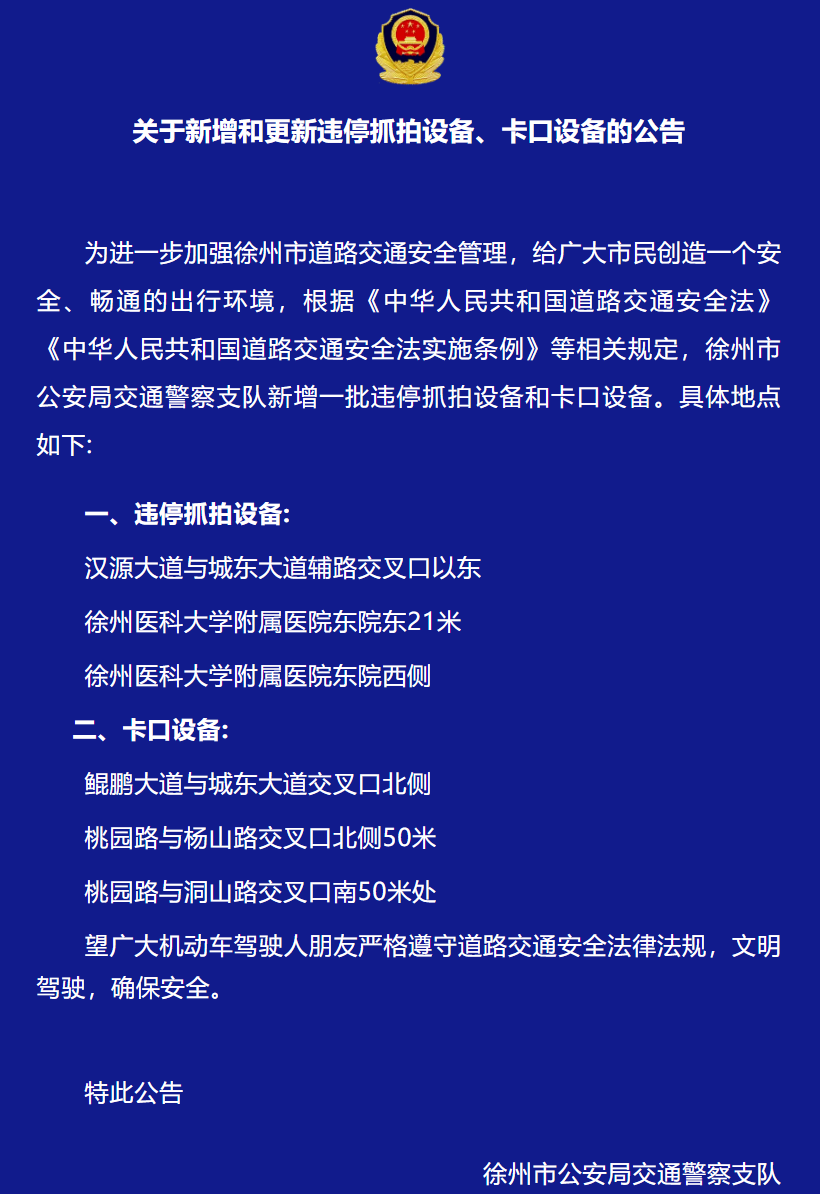 关于新增和更新违停抓拍设备、卡口设备的公告

为进一步加强徐州市道路交通安全管理，给广大市民创造一个安全、畅通的出行环境，根据《中华人民共和国道路交通安全法》《中华人民共和国道路交通安全法实施条例》等相关规定，徐州市公安局交通警察支队新增一批违停抓拍设备和卡口设备。具体地点如下:

一、违停抓拍设备:

汉源大道与城东大道辅路交叉口以东

徐州医科大学附属医院东院东21米

徐州医科大学附属医院东院西侧

二、卡口设备:

鲲鹏大道与城东大道交叉口北侧

桃园路与杨山路交叉口北侧50米

桃园路与洞山路交叉口南50米处

望广大机动车驾驶人朋友严格遵守道路交通安全法律法规，文明驾驶，确保安全。

特此公告

徐州市公安局交通警察支队